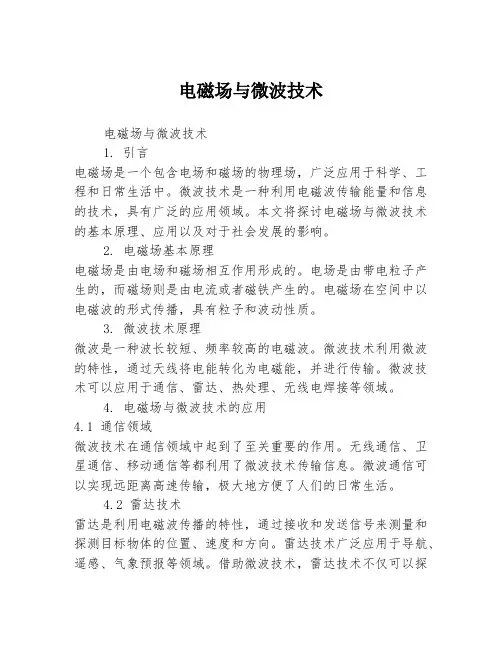 电磁场与微波技术

电磁场与微波技术

1. 引言

电磁场是一个包含电场和磁场的物理场，广泛应用于科学、工程和日常生活中。微波技术是一种利用电磁波传输能量和信息的技术，具有广泛的应用领域。本文将探讨电磁场与微波技术的基本原理、应用以及对于社会发展的影响。

2. 电磁场基本原理

电磁场是由电场和磁场相互作用形成的。电场是由带电粒子产生的，而磁场则是由电流或者磁铁产生的。电磁场在空间中以电磁波的形式传播，具有粒子和波动性质。

3. 微波技术原理

微波是一种波长较短、频率较高的电磁波。微波技术利用微波的特性，通过天线将电能转化为电磁能，并进行传输。微波技术可以应用于通信、雷达、热处理、无线电焊接等领域。

4. 电磁场与微波技术的应用

4.1 通信领域

微波技术在通信领域中起到了至关重要的作用。无线通信、卫星通信、移动通信等都利用了微波技术传输信息。微波通信可以实现远距离高速传输，极大地方便了人们的日常生活。

4.2 雷达技术

雷达是利用电磁波传播的特性，通过接收和发送信号来测量和探测目标物体的位置、速度和方向。雷达技术广泛应用于导航、遥感、气象预报等领域。借助微波技术，雷达技术不仅可以探